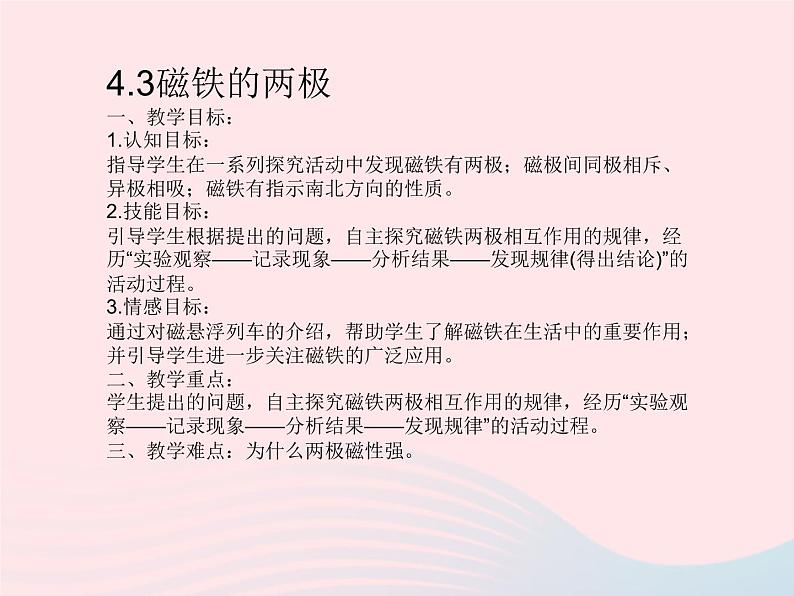 4.3磁铁的两极

一、教学目标：

1.认知目标：

指导学生在一系列探究活动中发现磁铁有两极；磁极间同极相斥、异极相吸；磁铁有指示南北方向的性质。

2.技能目标：

引导学生根据提出的问题，自主探究磁铁两极相互作用的规律，经历“实验观察——记录现象——分析结果——发现规律(得出结论)”的活动过程。

3.情感目标：

通过对磁悬浮列车的介绍，帮助学生了解磁铁在生活中的重要作用；并引导学生进一步关注磁铁的广泛应用。

二、教学重点：

学生提出的问题，自主探究磁铁两极相互作用的规律，经历“实验观察——记录现象——分析结果——发现规律”的活动过程。

三、教学难点：为什么两极磁性强。